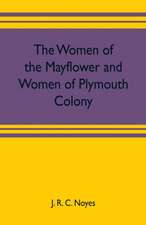 The Women of the Mayflower and Women of Plymouth Colony

J. R. C. Noyes